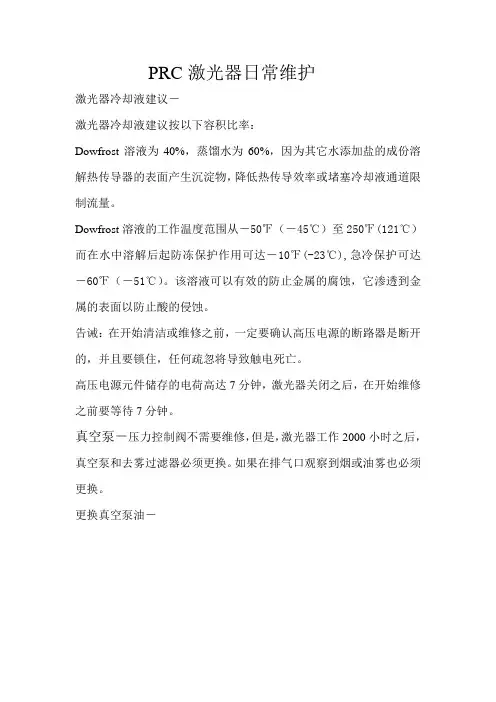 PRC 激光器日常维护

激光器冷却液建议－

激光器冷却液建议按以下容积比率：

Dowfrost 溶液为 40%，蒸馏水为 60%，因为其它水添加盐的成份溶解热传导器的表面产生沉淀物，降低热传导效率或堵塞冷却液通道限制流量。

Dowfrost 溶液的工作温度范围从－50℉（－45℃）至 250℉（121℃）而在水中溶解后起防冻保护作用可达－10℉（-23℃），急冷保护可达－60℉（－51℃）。该溶液可以有效的防止金属的腐蚀，它渗透到金属的表面以防止酸的侵蚀。

告诫：在开始清洁或维修之前，一定要确认高压电源的断路器是断开的，并且要锁住，任何疏忽将导致触电死亡。

高压电源元件储存的电荷高达 7 分钟，激光器关闭之后，在开始维修之前要等待 7 分钟。

真空泵－压力控制阀不需要维修，但是，激光器工作 2000 小时之后，真空泵和去雾过滤器必须更换。如果在排气口观察到烟或油雾也必须更换。

更换真空泵油－